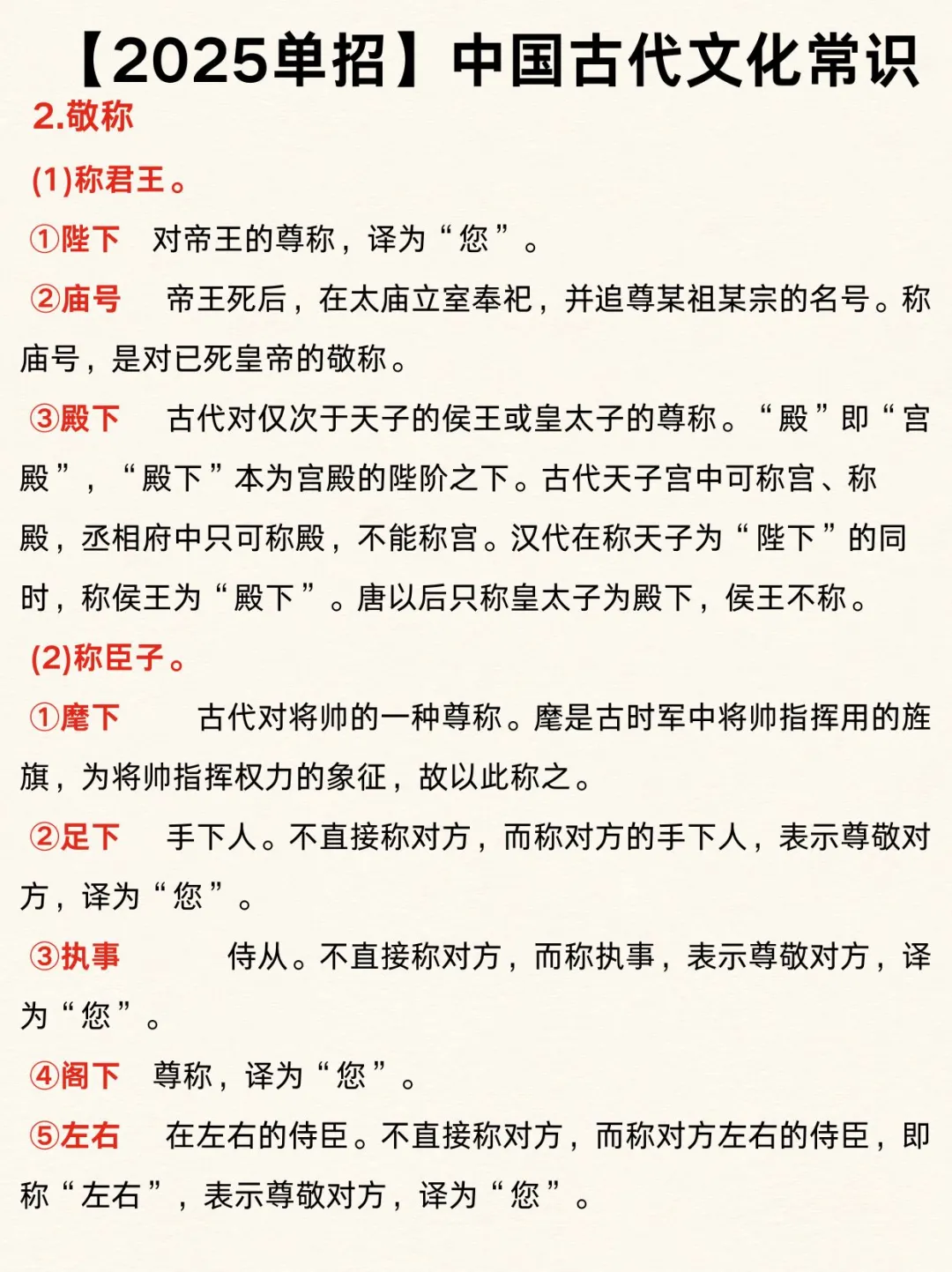 【2025单招】中国古代文化常识

2.敬称

(1)称君王。

①陛下 对帝王的尊称，译为“您”。

②庙号 帝王死后，在太庙立室奉祀，并追尊某祖某宗的名号。称庙号，是对已死皇帝的敬称。

③殿下 古代对仅次于天子的侯王或皇太子的尊称。“殿”即“宫殿”，“殿下”本为宫殿的陛阶之下。古代天子宫中可称宫、称殿，丞相府中只可称殿，不能称宫。汉代在称天子为“陛下”的同时，称侯王为“殿下”。唐以后只称皇太子为殿下，侯王不称。

(2)称臣子。

①麾下 古代对将帅的一种尊称。麾是古时军中将帅指挥用的旌旗，为将帅指挥权力的象征，故以此称之。

②足下 手下人。不直接称对方，而称对方的手下人，表示尊敬对方，译为“您”。

③执事 侍从。不直接称对方，而称执事，表示尊敬对方，译为“您”。

④阁下 尊称，译为“您”。

⑤左右 在左右的侍臣。不直接称对方，而称对方左右的侍臣，即称“左右”，表示尊敬对方，译为“您”。